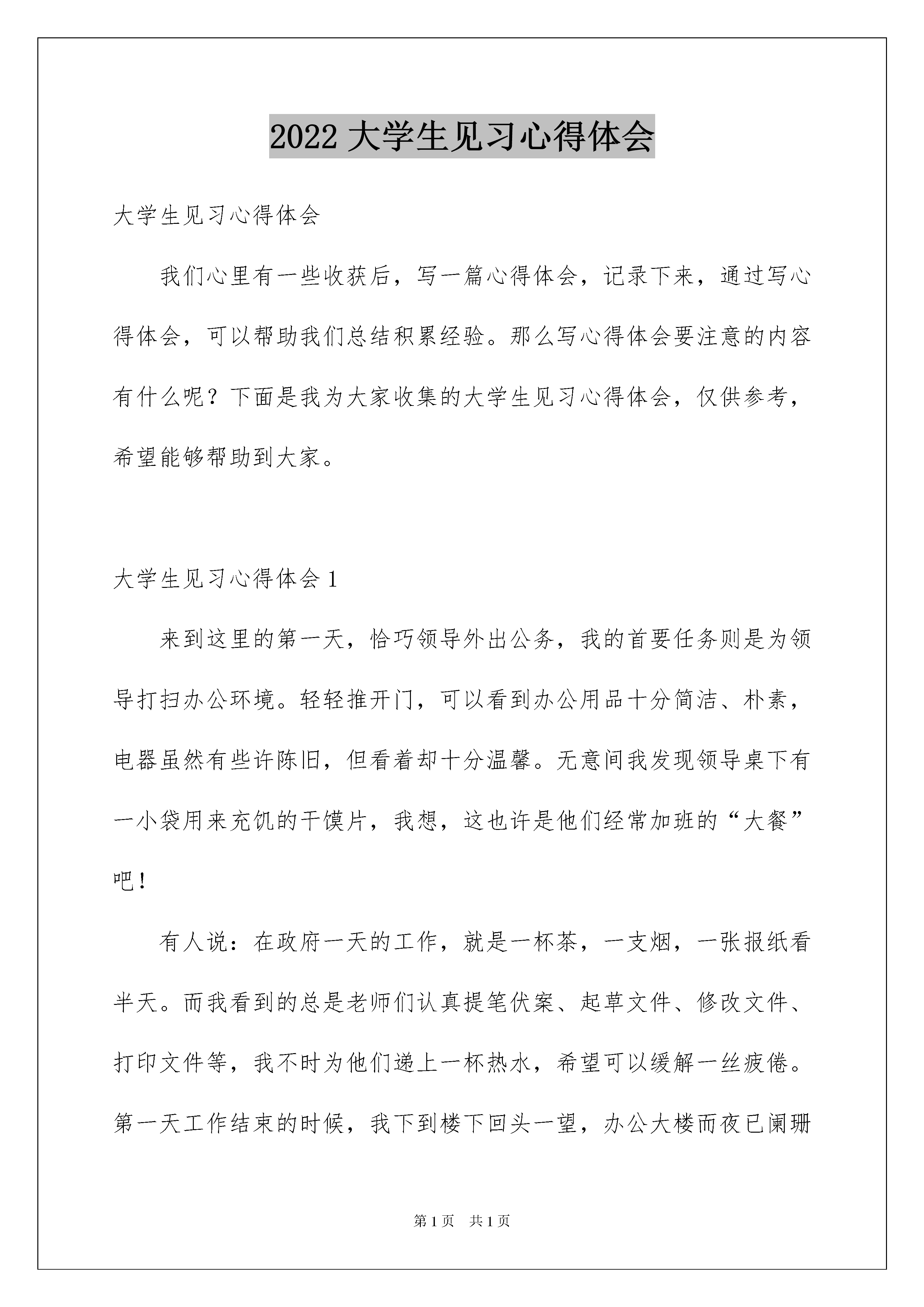 2022 大学生见习心得体会

大学生见习心得体会

我们心里有一些收获后，写一篇心得体会，记录下来，通过写心得体会，可以帮助我们总结积累经验。那么写心得体会要注意的内容有什么呢？下面是我为大家收集的大学生见习心得体会，仅供参考，希望能够帮助到大家。

大学生见习心得体会 1

来到这里的第一天，恰巧领导外出公务，我的首要任务则是为领导打扫办公环境。轻轻推开门，可以看到办公用品十分简洁、朴素，电器虽然有些许陈旧，但看着却十分温馨。无意间我发现领导桌下有一小袋用来充饥的干馍片，我想，这也许是他们经常加班的“大餐”吧！

有人说：在政府一天的工作，就是一杯茶，一支烟，一张报纸看半天。而我看到的总是老师们认真提笔伏案、起草文件、修改文件、打印文件等，我不时为他们递上一杯热水，希望可以缓解一丝疲倦。第一天工作结束的时候，我下到楼下回头一望，办公大楼而夜已阑珊

第 1 页 共 1 页